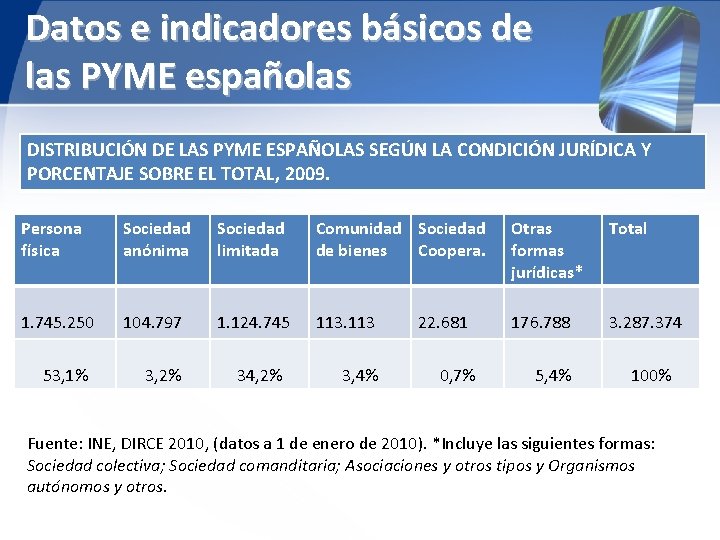 Datos e indicadores básicos de las PYME españolas

DISTRIBUCIÓN DE LAS PYME ESPAÑOLAS SEGÚN LA CONDICIÓN JURÍDICA Y PORCENTAJE SOBRE EL TOTAL, 2009.

| Persona física | Sociedad anónima | Sociedad limitada | Comunidad de bienes | Sociedad Coopera. | Otras formas jurídicas* | Total |
|---|---|---|---|---|---|---|
| 1.745.250 | 104.797 | 1.124.745 | 113.113 | 22.681 | 176.788 | 3.287.374 |
| 53,1% | 3,2% | 34,2% | 3,4% | 0,7% | 5,4% | 100% |

Fuente: INE, DIRCE 2010, (datos a 1 de enero de 2010). *Incluye las siguientes formas: Sociedad colectiva; Sociedad comanditaria; Asociaciones y otros tipos y Organismos autónomos y otros.